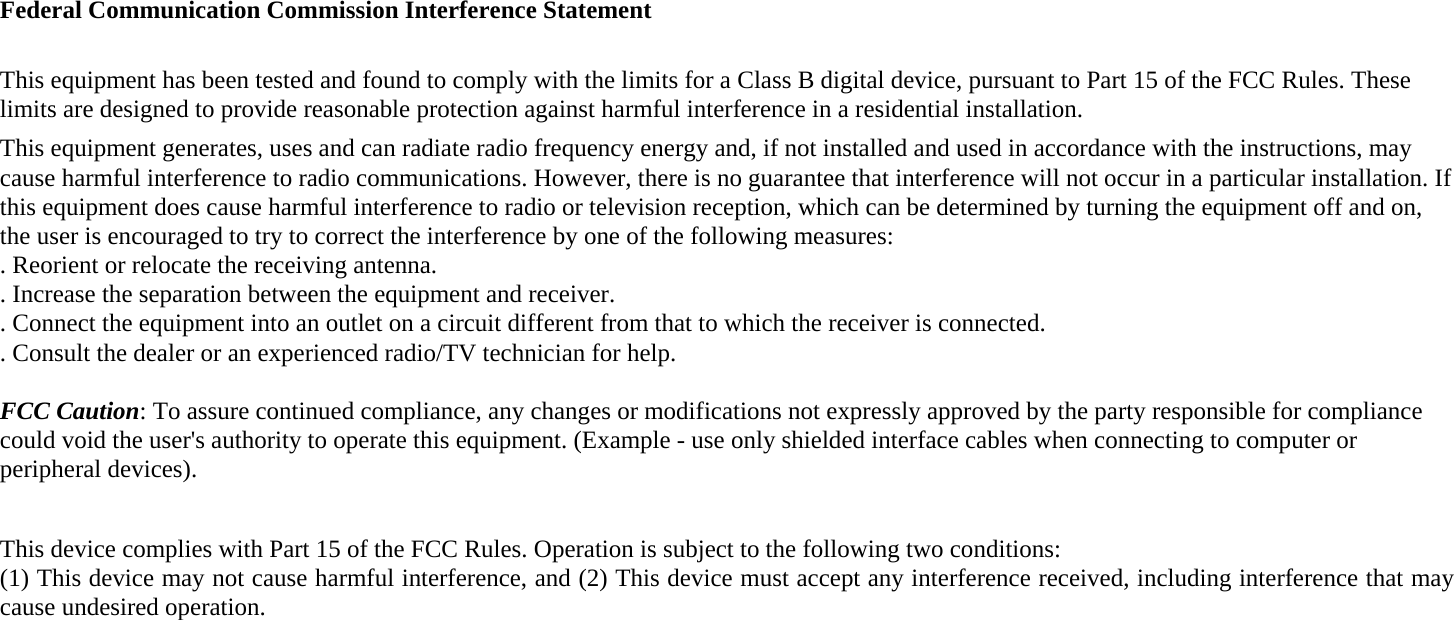 Federal Communication Commission Interference Statement

This equipment has been tested and found to comply with the limits for a Class B digital device, pursuant to Part 15 of the FCC Rules. These limits are designed to provide reasonable protection against harmful interference in a residential installation.

This equipment generates, uses and can radiate radio frequency energy and, if not installed and used in accordance with the instructions, may cause harmful interference to radio communications. However, there is no guarantee that interference will not occur in a particular installation. If this equipment does cause harmful interference to radio or television reception, which can be determined by turning the equipment off and on, the user is encouraged to try to correct the interference by one of the following measures:
. Reorient or relocate the receiving antenna.
. Increase the separation between the equipment and receiver.
. Connect the equipment into an outlet on a circuit different from that to which the receiver is connected.
. Consult the dealer or an experienced radio/TV technician for help.

FCC Caution: To assure continued compliance, any changes or modifications not expressly approved by the party responsible for compliance could void the user's authority to operate this equipment. (Example - use only shielded interface cables when connecting to computer or peripheral devices).

This device complies with Part 15 of the FCC Rules. Operation is subject to the following two conditions:
(1) This device may not cause harmful interference, and (2) This device must accept any interference received, including interference that may cause undesired operation.